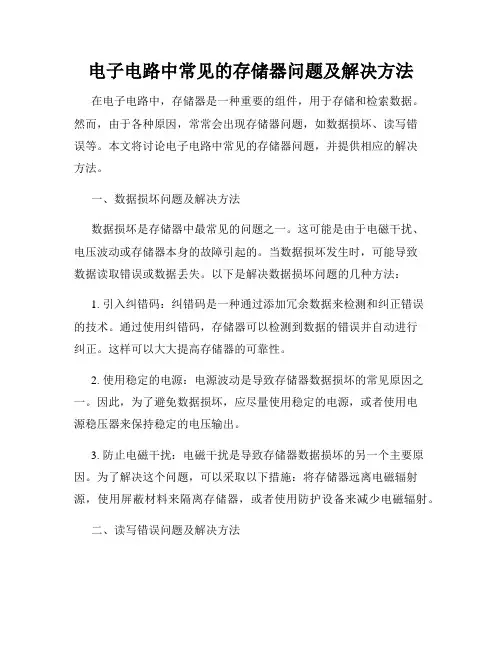 电子电路中常见的存储器问题及解决方法

在电子电路中，存储器是一种重要的组件，用于存储和检索数据。然而，由于各种原因，常常会出现存储器问题，如数据损坏、读写错误等。本文将讨论电子电路中常见的存储器问题，并提供相应的解决方法。

一、数据损坏问题及解决方法

数据损坏是存储器中最常见的问题之一。这可能是由于电磁干扰、电压波动或存储器本身的故障引起的。当数据损坏发生时，可能导致数据读取错误或数据丢失。以下是解决数据损坏问题的几种方法：

1. 引入纠错码：纠错码是一种通过添加冗余数据来检测和纠正错误的技术。通过使用纠错码，存储器可以检测到数据的错误并自动进行纠正。这样可以大大提高存储器的可靠性。

2. 使用稳定的电源：电源波动是导致存储器数据损坏的常见原因之一。因此，为了避免数据损坏，应尽量使用稳定的电源，或者使用电源稳压器来保持稳定的电压输出。

3. 防止电磁干扰：电磁干扰是导致存储器数据损坏的另一个主要原因。为了解决这个问题，可以采取以下措施：将存储器远离电磁辐射源，使用屏蔽材料来隔离存储器，或者使用防护设备来减少电磁辐射。

二、读写错误问题及解决方法